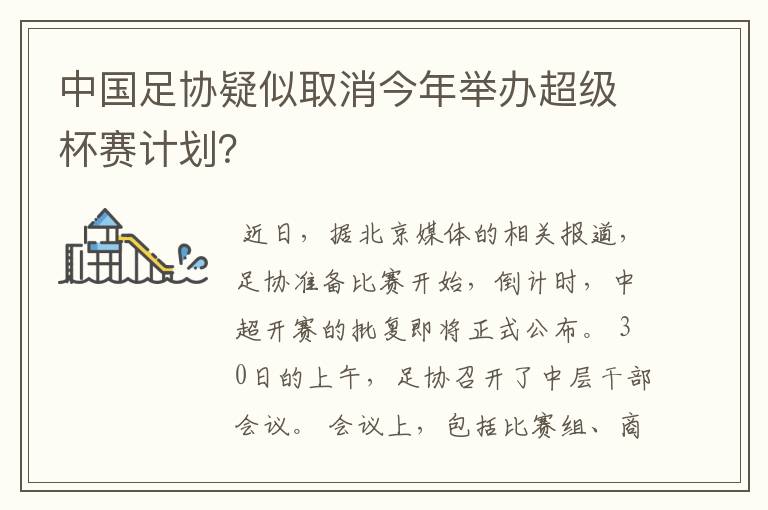 中国足协疑似取消今年举办超级杯赛计划?

近日，据北京媒体的相关报道，足协准备比赛开始，倒计时，中超开赛的批复即将正式公布。30日的上午，足协召开了中层干部会议。会议上，包括比赛组、商